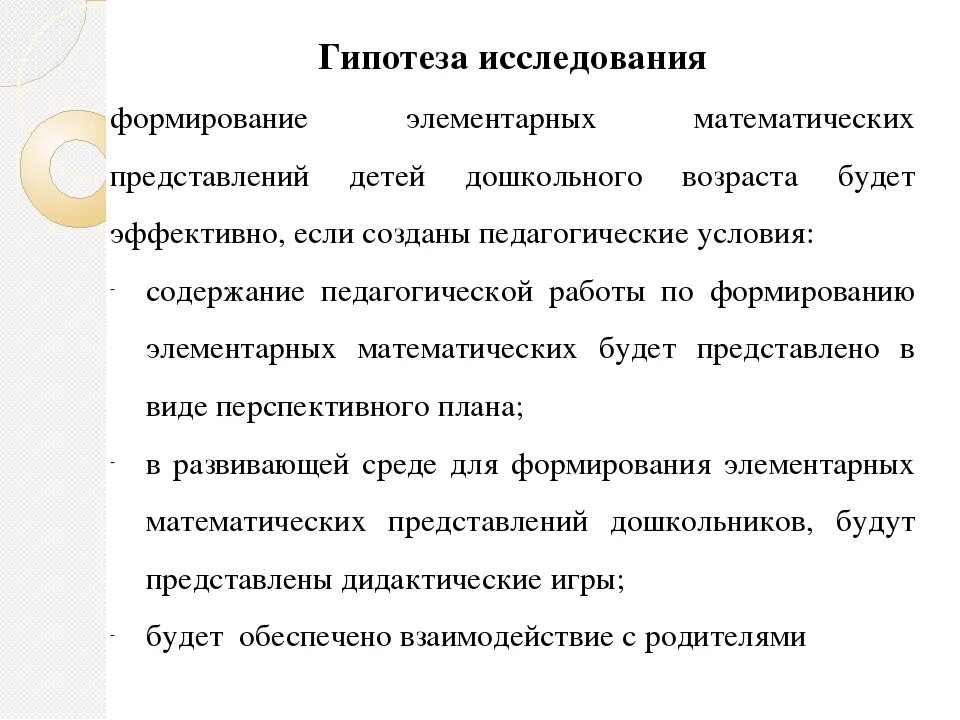 Гипотеза исследования

формирование элементарных математических представлений детей дошкольного возраста будет эффективно, если созданы педагогические условия:

- содержание педагогической работы по формированию элементарных математических будет представлено в виде перспективного плана;
- в развивающей среде для формирования элементарных математических представлений дошкольников, будут представлены дидактические игры;
- будет обеспечено взаимодействие с родителями